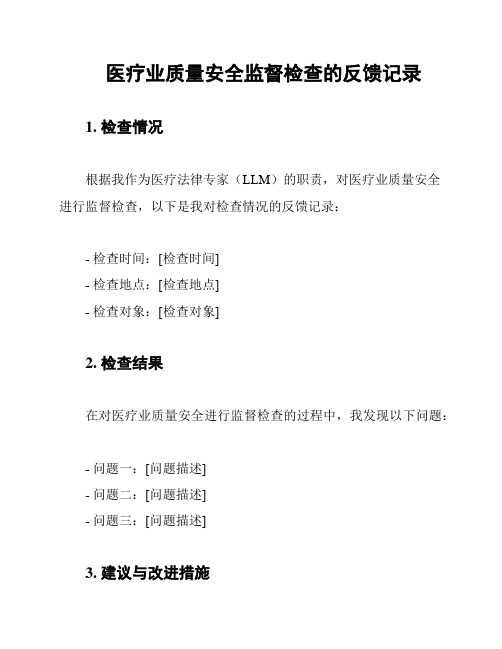 医疗业质量安全监督检查的反馈记录

1. 检查情况

根据我作为医疗法律专家（LLM）的职责，对医疗业质量安全进行监督检查，以下是我对检查情况的反馈记录：

- 检查时间：[检查时间]
- 检查地点：[检查地点]
- 检查对象：[检查对象]

2. 检查结果

在对医疗业质量安全进行监督检查的过程中，我发现以下问题：

- 问题一：[问题描述]
- 问题二：[问题描述]
- 问题三：[问题描述]

3. 建议与改进措施